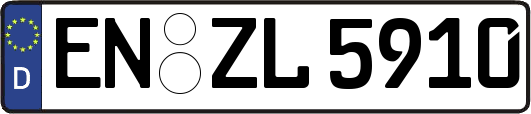 D
EN ZL 5910